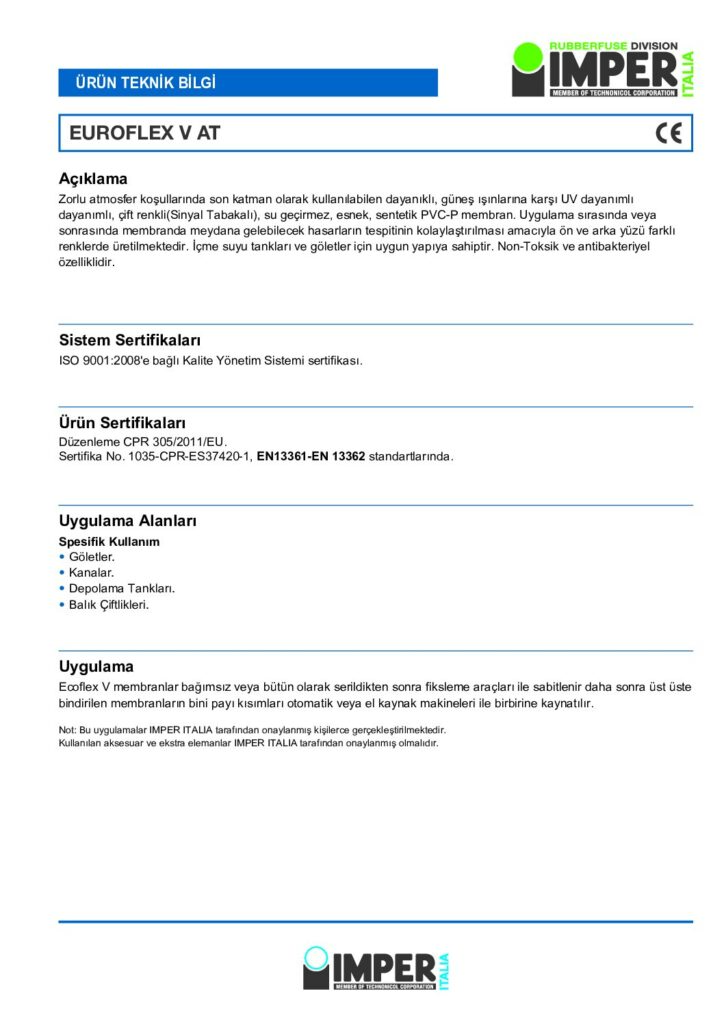 ÜRÜN TEKNİK BİLGİ

RUBBERFUSE DIVISION
IMPER ITALIA
MEMBER OF TECHNONICOL CORPORATION

EUROFLEX V AT

CE

Açıklama
Zorlu atmosfer koşullarında son katman olarak kullanılabilen dayanıklı, güneş ışınlarına karşı UV dayanımlı dayanımlı, çift renkli(Sinyal Tabakalı), su geçirmez, esnek, sentetik PVC-P membran. Uygulama sırasında veya sonrasında membranda meydana gelebilecek hasarların tespitinin kolaylaştırılması amacıyla ön ve arka yüzü farklı renklerde üretilmektedir. İçme suyu tankları ve göletler için uygun yapıya sahiptir. Non-Toksik ve antibakteriyel özelliklidir.

Sistem Sertifikaları
ISO 9001:2008'e bağlı Kalite Yönetim Sistemi sertifikası.

Ürün Sertifikaları
Düzenleme CPR 305/2011/EU.
Sertifika No. 1035-CPR-ES37420-1, EN13361-EN 13362 standartlarında.

Uygulama Alanları
Spesifik Kullanım
• Göletler.
• Kanalar.
• Depolama Tankları.
• Balık Çiftlikleri.

Uygulama
Ecoflex V membranlar bağımsız veya bütün olarak serildikten sonra fiksleme araçları ile sabitlenir daha sonra üst üste bindirilen membranların bini payı kısımları otomatik veya el kaynak makineleri ile birbirine kaynatılır.

Not: Bu uygulamalar IMPER ITALIA tarafından onaylanmış kişilerce gerçekleştirilmektedir.
Kullanılan aksesuar ve ekstra elemanlar IMPER ITALIA tarafından onaylanmış olmalıdır.

IMPER ITALIA
MEMBER OF TECHNONICOL CORPORATION